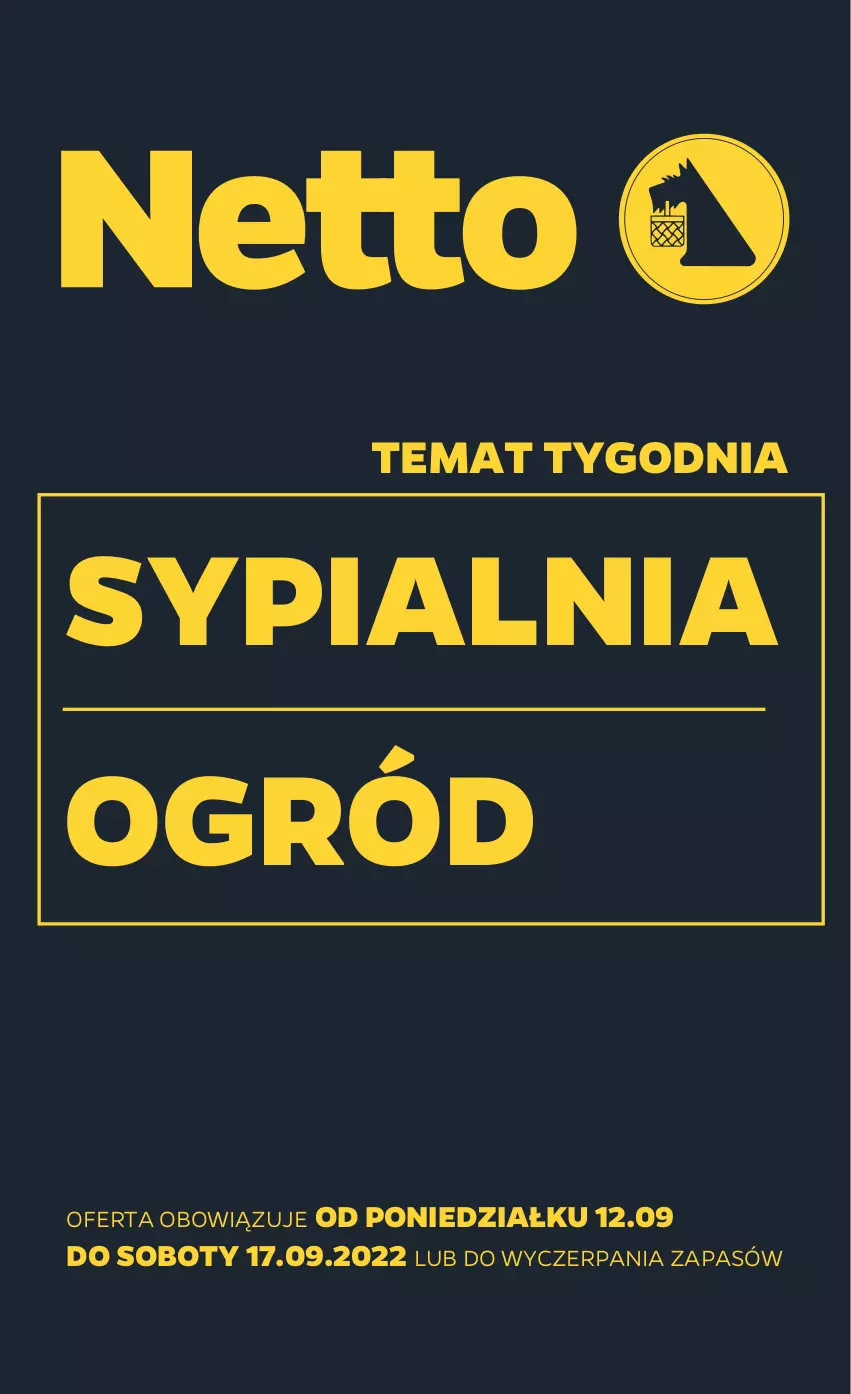 Netto

TEMAT TYGODNIA

SYPIALNIA

OGRÓD

OFERTA OBOWIĄZUJE OD PONIEDZIAŁKU 12.09 DO SOBOTY 17.09.2022 LUB DO WYCZERPANIA ZAPASÓW